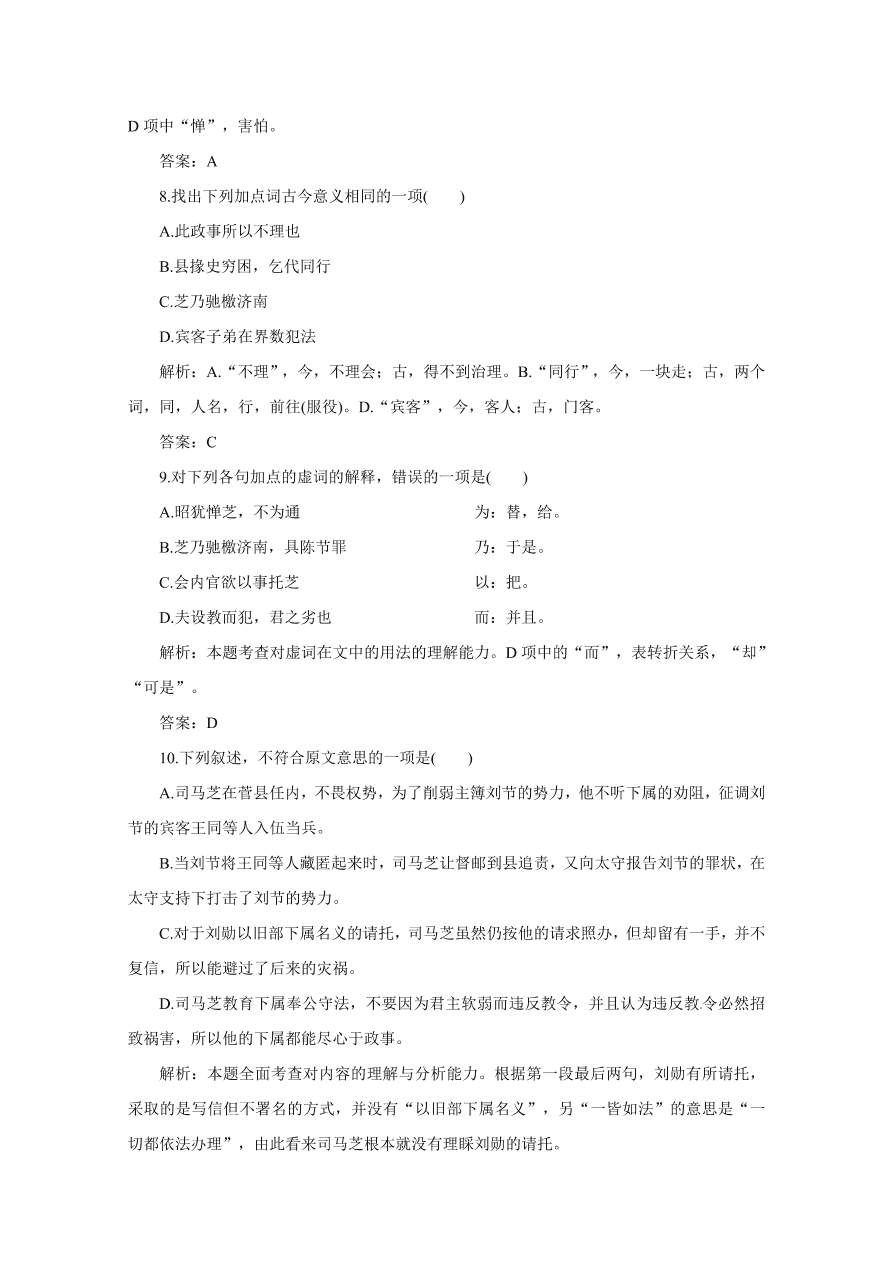 D 项中“惮”，害怕。

答案：A

8.找出下列加点词古今意义相同的一项(　　)

A.此政事所以不理也

B.县掾史穷困，乞代同行

C.芝乃驰檄济南

D.宾客子弟在界数犯法

解析：A.“不理”，今，不理会；古，得不到治理。B.“同行”，今，一块走；古，两个词，同，人名，行，前往(服役)。D.“宾客”，今，客人；古，门客。

答案：C

9.对下列各句加点的虚词的解释，错误的一项是(　　)

A.昭犹惮芝，不为通　　　　为：替，给。

B.芝乃驰檄济南，具陈节罪　　　　乃：于是。

C.会内官欲以事托芝　　　　以：把。

D.夫设教而犯，君之劣也　　　　而：并且。

解析：本题考查对虚词在文中的用法的理解能力。D 项中的“而”，表转折关系，“却”“可是”。

答案：D

10.下列叙述，不符合原文意思的一项是(　　)

A.司马芝在菅县任内，不畏权势，为了削弱主簿刘节的势力，他不听下属的劝阻，征调刘节的宾客王同等人入伍当兵。

B.当刘节将王同等人藏匿起来时，司马芝让督邮到县追责，又向太守报告刘节的罪状，在太守支持下打击了刘节的势力。

C.对于刘勋以旧部下属名义的请托，司马芝虽然仍按他的请求照办，但却留有一手，并不复信，所以能避过了后来的灾祸。

D.司马芝教育下属奉公守法，不要因为君主软弱而违反教令，并且认为违反教令必然招致祸害，所以他的下属都能尽心于政事。

解析：本题全面考查对内容的理解与分析能力。根据第一段最后两句，刘勋有所请托，采取的是写信但不署名的方式，并没有“以旧部下属名义”，另“一皆如法”的意思是“一切都依法办理”，由此看来司马芝根本就没有理睬刘勋的请托。